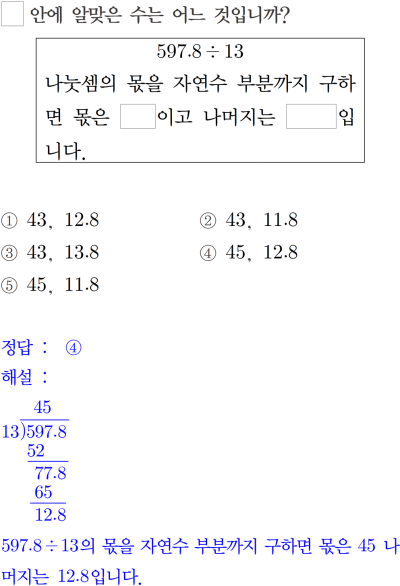 ☐ 안에 알맞은 수는 어느 것입니까?

$597.8 \div 13$

나눗셈의 몫을 자연수 부분까지 구하면 몫은 ☐이고 나머지는 ☐입니다.

① 43, 12.8
② 43, 11.8
③ 43, 13.8
④ 45, 12.8
⑤ 45, 11.8

정답 : ④

해설 :

45
13)597.8
52
77.8
65
12.8

$597.8 \div 13$의 몫을 자연수 부분까지 구하면 몫은 45 나머지는 12.8입니다.